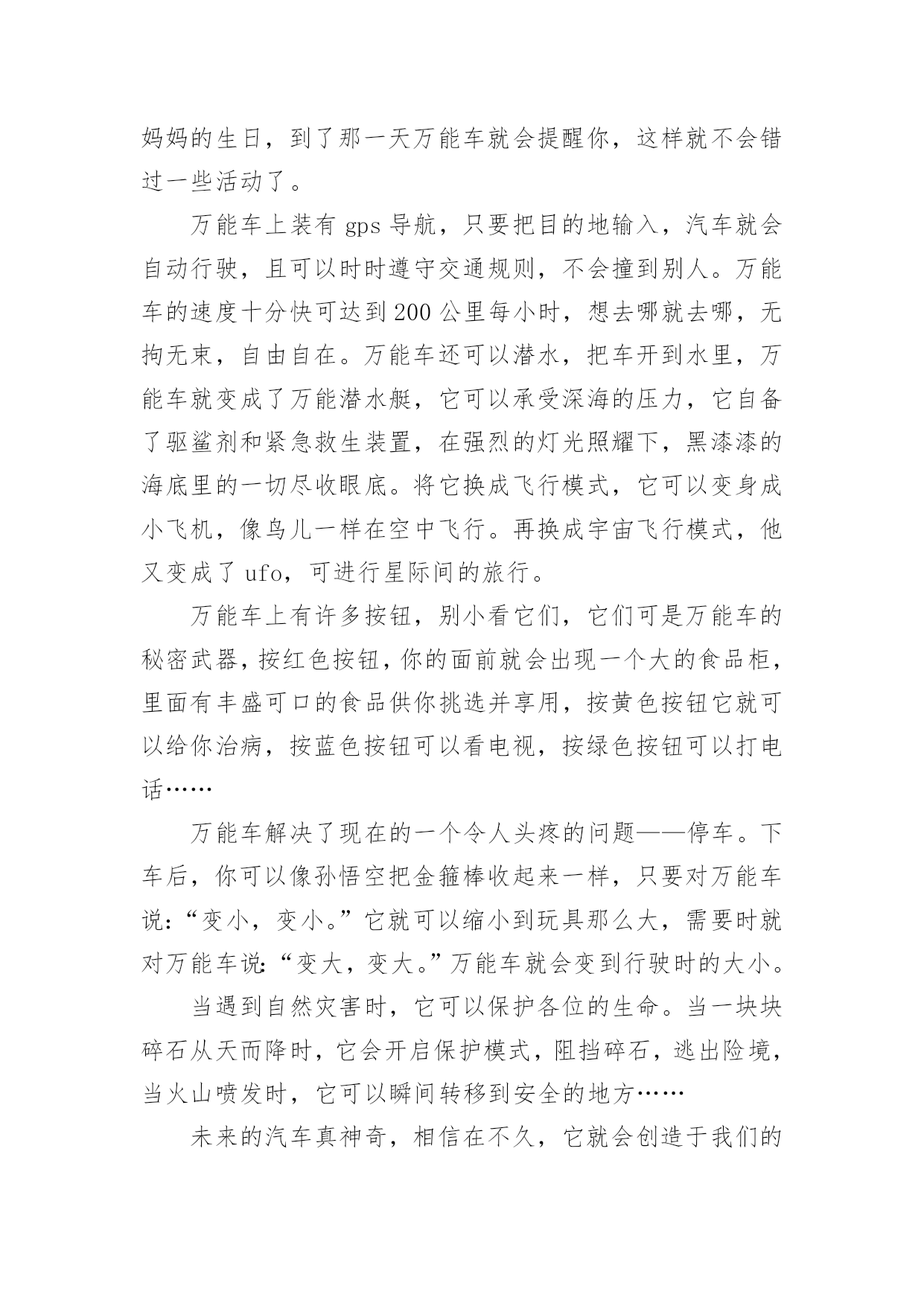 妈妈的生日，到了那一天万能车就会提醒你，这样就不会错过一些活动了。

万能车上装有 gps 导航，只要把目的地输入，汽车就会自动行驶，且可以时时遵守交通规则，不会撞到别人。万能车的速度十分快可达到 200 公里每小时，想去哪就去哪，无拘无束，自由自在。万能车还可以潜水，把车开到水里，万能车就变成了万能潜水艇，它可以承受深海的压力，它自备了驱鲨剂和紧急救生装置，在强烈的灯光照耀下，黑漆漆的海底里的一切尽收眼底。将它换成飞行模式，它可以变身成小飞机，像鸟儿一样在空中飞行。再换成宇宙飞行模式，他又变成了 ufo，可进行星际间的旅行。

万能车上有许多按钮，别小看它们，它们可是万能车的秘密武器，按红色按钮，你的面前就会出现一个大的食品柜，里面有丰盛可口的食品供你挑选并享用，按黄色按钮它就可以给你治病，按蓝色按钮可以看电视，按绿色按钮可以打电话……

万能车解决了现在的一个令人头疼的问题——停车。下车后，你可以像孙悟空把金箍棒收起来一样，只要对万能车说：“变小，变小。”它就可以缩小到玩具那么大，需要时就对万能车说：“变大，变大。”万能车就会变到行驶时的大小。

当遇到自然灾害时，它可以保护各位的生命。当一块块碎石从天而降时，它会开启保护模式，阻挡碎石，逃出险境，当火山喷发时，它可以瞬间转移到安全的地方……

未来的汽车真神奇，相信在不久，它就会创造于我们的